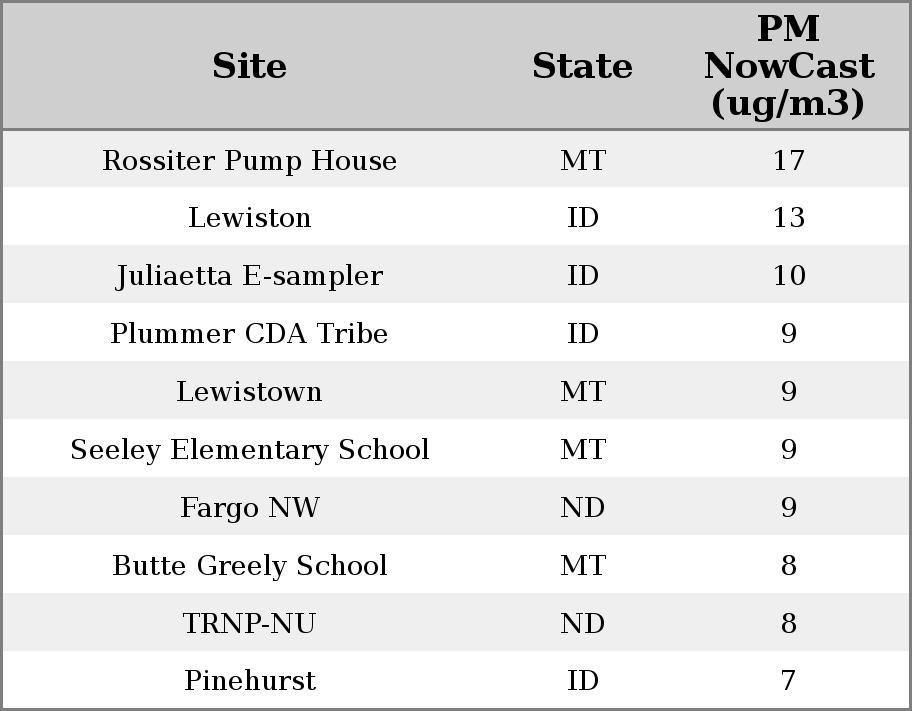 | Site | State | PM NowCast (ug/m3) |
|---|---|---|
| Rossiter Pump House | MT | 17 |
| Lewiston | ID | 13 |
| Juliaetta E-sampler | ID | 10 |
| Plummer CDA Tribe | ID | 9 |
| Lewistown | MT | 9 |
| Seeley Elementary School | MT | 9 |
| Fargo NW | ND | 9 |
| Butte Greely School | MT | 8 |
| TRNP-NU | ND | 8 |
| Pinehurst | ID | 7 |